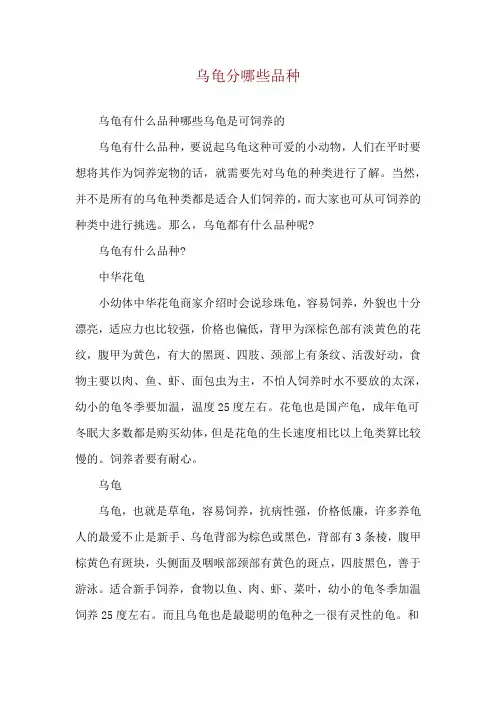 乌龟分哪些品种

乌龟有什么品种哪些乌龟是可饲养的

乌龟有什么品种，要说起乌龟这种可爱的小动物，人们在平时要想将其作为饲养宠物的话，就需要先对乌龟的种类进行了解。当然，并不是所有的乌龟种类都是适合人们饲养的，而大家也可从可饲养的种类中进行挑选。那么，乌龟都有什么品种呢?

乌龟有什么品种?

中华花龟

小幼体中华花龟商家介绍时会说珍珠龟，容易饲养，外貌也十分漂亮，适应力也比较强，价格也偏低，背甲为深棕色部有淡黄色的花纹，腹甲为黄色，有大的黑斑、四肢、颈部上有条纹、活泼好动，食物主要以肉、鱼、虾、面包虫为主，不怕人饲养时水不要放的太深，幼小的龟冬季要加温，温度25度左右。花龟也是国产龟，成年龟可冬眠大多数都是购买幼体，但是花龟的生长速度相比以上龟类算比较慢的。饲养者要有耐心。

乌龟

乌龟，也就是草龟，容易饲养，抗病性强，价格低廉，许多养龟人的最爱不止是新手、乌龟背部为棕色或黑色，背部有3条棱，腹甲棕黄色有斑块，头侧面及咽喉部颈部有黄色的斑点，四肢黑色，善于游泳。适合新手饲养，食物以鱼、肉、虾、菜叶，幼小的龟冬季加温饲养25度左右。而且乌龟也是最聪明的龟种之一很有灵性的龟。和